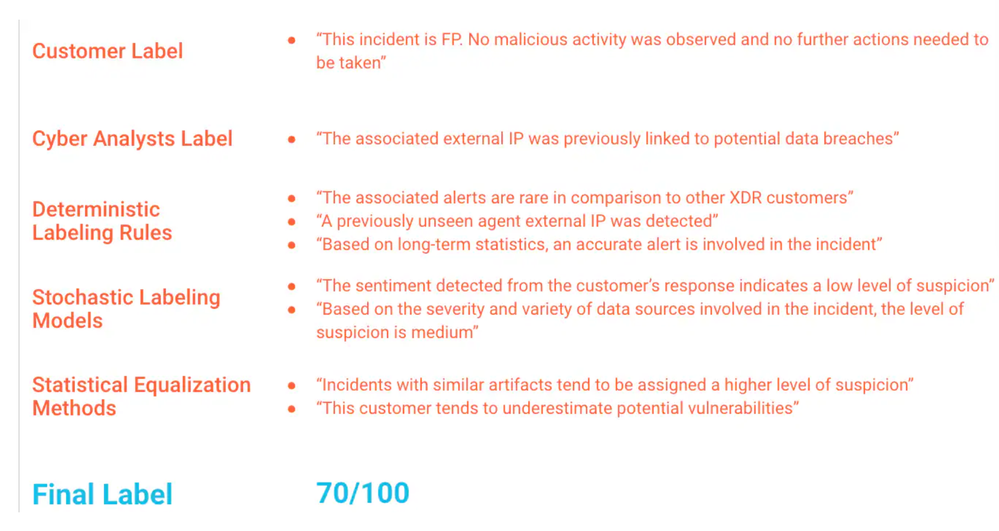 Customer Label

• "This incident is FP. No malicious activity was observed and no further actions needed to be taken"

Cyber Analysts Label

• "The associated external IP was previously linked to potential data breaches"

Deterministic Labeling Rules

• "The associated alerts are rare in comparison to other XDR customers"
• "A previously unseen agent external IP was detected"
• "Based on long-term statistics, an accurate alert is involved in the incident"

Stochastic Labeling Models

• "The sentiment detected from the customer's response indicates a low level of suspicion"
• "Based on the severity and variety of data sources involved in the incident, the level of suspicion is medium"

Statistical Equalization Methods

• "Incidents with similar artifacts tend to be assigned a higher level of suspicion"
• "This customer tends to underestimate potential vulnerabilities"

Final Label 70/100